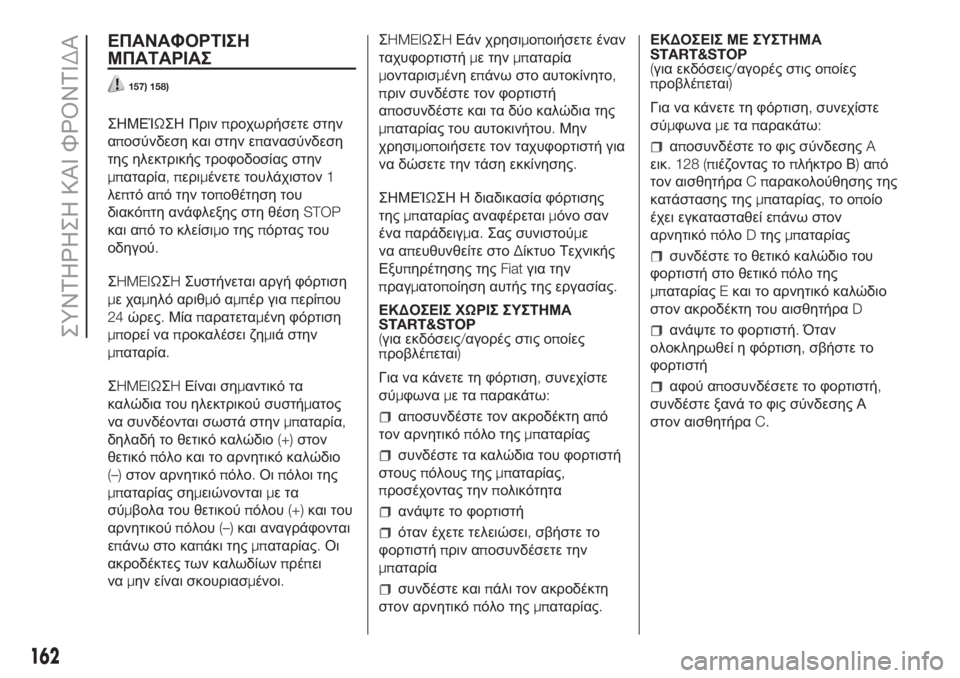 ΣΥΝΤΗΡΗΣΗ ΚΑΙ ΦΡΟΝΤΙΔΑ

ΕΠΑΝΑΦΟΡΤΙΣΗ ΜΠΑΤΑΡΙΑΣ

157) 158)

ΣΗΜΕΊΩΣΗ Πριν προχωρήσετε στην αποσύνδεση και στην επανασύνδεση της ηλεκτρικής τροφοδοσίας στην μπαταρία, περιμένετε τουλάχιστον 1 λεπτό από την τοποθέτηση του διακόπτη ανάφλεξης στη θέση STOP και από το κλείσιμο της πόρτας του οδηγού.

ΣΗΜΕΙΩΣΗ Συστήνεται αργή φόρτιση με χαμηλό αριθμό αμπέρ για περίπου 24 ώρες. Μία παρατεταμένη φόρτιση μπορεί να προκαλέσει ζημιά στην μπαταρία.

ΣΗΜΕΙΩΣΗ Είναι σημαντικό τα καλώδια του ηλεκτρικού συστήματος να συνδέονται σωστά στην μπαταρία, δηλαδή το θετικό καλώδιο (+) στον θετικό πόλο και το αρνητικό καλώδιο (–) στον αρνητικό πόλο. Οι πόλοι της μπαταρίας σημειώνονται με τα σύμβολα του θετικού πόλου (+) και του αρνητικού πόλου (–) και αναγράφονται επάνω στο καπάκι της μπαταρίας. Οι ακροδέκτες των καλωδίων πρέπει να μην είναι σκουριασμένοι.

ΣΗΜΕΙΩΣΗ Εάν χρησιμοποιήσετε έναν ταχυφορτιστή με την μπαταρία μονταρισμένη επάνω στο αυτοκίνητο, πριν συνδέστε τον φορτιστή αποσυνδέστε και τα δύο καλώδια της μπαταρίας του αυτοκινήτου. Μην χρησιμοποιήσετε τον ταχυφορτιστή για να δώσετε την τάση εκκίνησης.

ΣΗΜΕΊΩΣΗ Η διαδικασία φόρτισης της μπαταρίας αναφέρεται μόνο σαν ένα παράδειγμα. Σας συνιστούμε να απευθυνθείτε στο Δίκτυο Τεχνικής Εξυπηρέτησης της Fiat για την πραγματοποίηση αυτής της εργασίας.

ΕΚΔΟΣΕΙΣ ΧΩΡΙΣ ΣΥΣΤΗΜΑ START&STOP
(για εκδόσεις/αγορές στις οποίες προβλέπεται)

Για να κάνετε τη φόρτιση, συνεχίστε σύμφωνα με τα παρακάτω:

αποσυνδέστε τον ακροδέκτη από τον αρνητικό πόλο της μπαταρίας

συνδέστε τα καλώδια του φορτιστή στους πόλους της μπαταρίας, προσέχοντας την πολικότητα

ανάψτε το φορτιστή

όταν έχετε τελειώσει, σβήστε το φορτιστή πριν αποσυνδέσετε την μπαταρία

συνδέστε και πάλι τον ακροδέκτη στον αρνητικό πόλο της μπαταρίας.

ΕΚΔΟΣΕΙΣ ΜΕ ΣΥΣΤΗΜΑ START&STOP
(για εκδόσεις/αγορές στις οποίες προβλέπεται)

Για να κάνετε τη φόρτιση, συνεχίστε σύμφωνα με τα παρακάτω:

αποσυνδέστε το φις σύνδεσης A εικ. 128 (πιέζοντας το πλήκτρο B) από τον αισθητήρα C παρακολούθησης της κατάστασης της μπαταρίας, το οποίο έχει εγκατασταθεί επάνω στον αρνητικό πόλο D της μπαταρίας

συνδέστε το θετικό καλώδιο του φορτιστή στο θετικό πόλο της μπαταρίας E και το αρνητικό καλώδιο στον ακροδέκτη του αισθητήρα D

ανάψτε το φορτιστή. Όταν ολοκληρωθεί η φόρτιση, σβήστε το φορτιστή

αφού αποσυνδέσετε το φορτιστή, συνδέστε ξανά το φις σύνδεσης A στον αισθητήρα C.

162

carmanualsonline.info